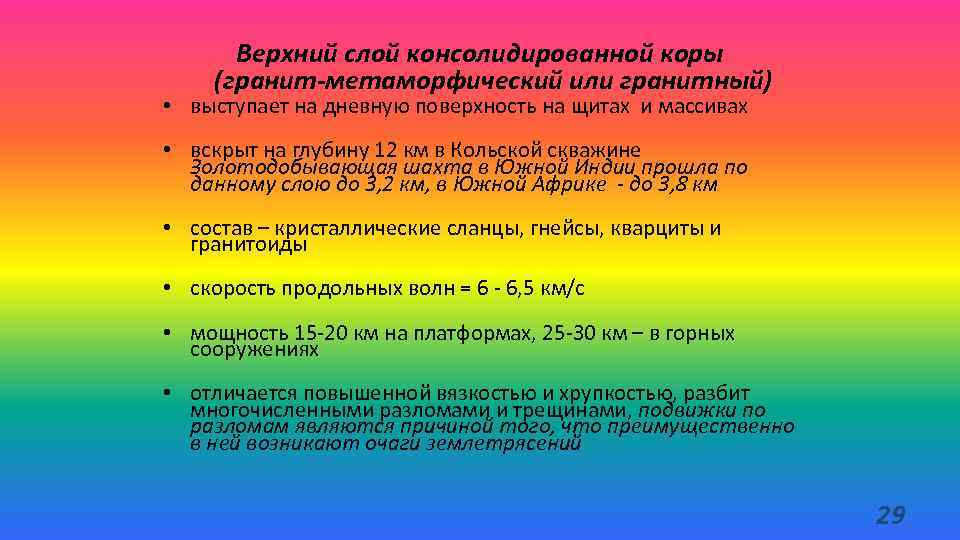 Верхний слой консолидированной коры (гранит-метаморфический или гранитный)

• выступает на дневную поверхность на щитах и массивах

• вскрыт на глубину 12 км в Кольской скважине Золотодобывающая шахта в Южной Индии прошла по данному слою до 3,2 км, в Южной Африке - до 3,8 км

• состав – кристаллические сланцы, гнейсы, кварциты и гранитоиды

• скорость продольных волн = 6 - 6,5 км/с

• мощность 15-20 км на платформах, 25-30 км – в горных сооружениях

• отличается повышенной вязкостью и хрупкостью, разбит многочисленными разломами и трещинами, подвижки по разломам являются причиной того, что преимущественно в ней возникают очаги землетрясений

29